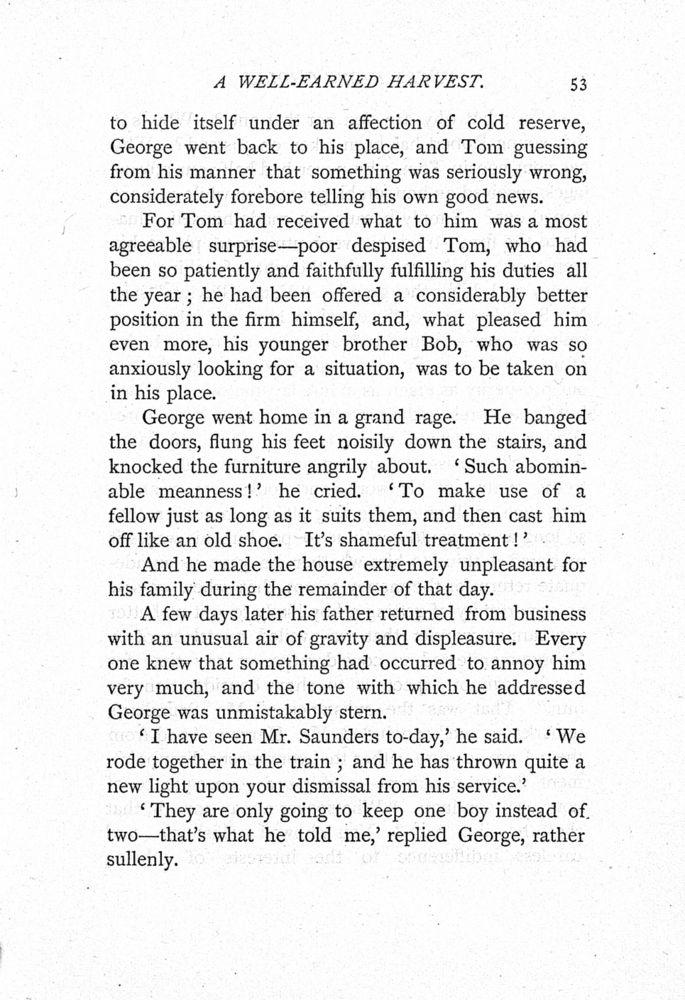 A WELL-EARNED HARVEST. 53

to hide itself under an affection of cold reserve, George went back to his place, and Tom guessing from his manner that something was seriously wrong, considerately forebore telling his own good news.

For Tom had received what to him was a most agreeable surprise—poor despised Tom, who had been so patiently and faithfully fulfilling his duties all the year; he had been offered a considerably better position in the firm himself, and, what pleased him even more, his younger brother Bob, who was so anxiously looking for a situation, was to be taken on in his place.

George went home in a grand rage. He banged the doors, flung his feet noisily down the stairs, and knocked the furniture angrily about. 'Such abominable meanness!' he cried. 'To make use of a fellow just as long as it suits them, and then cast him off like an old shoe. It's shameful treatment!'

And he made the house extremely unpleasant for his family during the remainder of that day.

A few days later his father returned from business with an unusual air of gravity and displeasure. Every one knew that something had occurred to annoy him very much, and the tone with which he addressed George was unmistakably stern.

'I have seen Mr. Saunders to-day,' he said. 'We rode together in the train; and he has thrown quite a new light upon your dismissal from his service.'

'They are only going to keep one boy instead of two—that's what he told me,' replied George, rather sullenly.